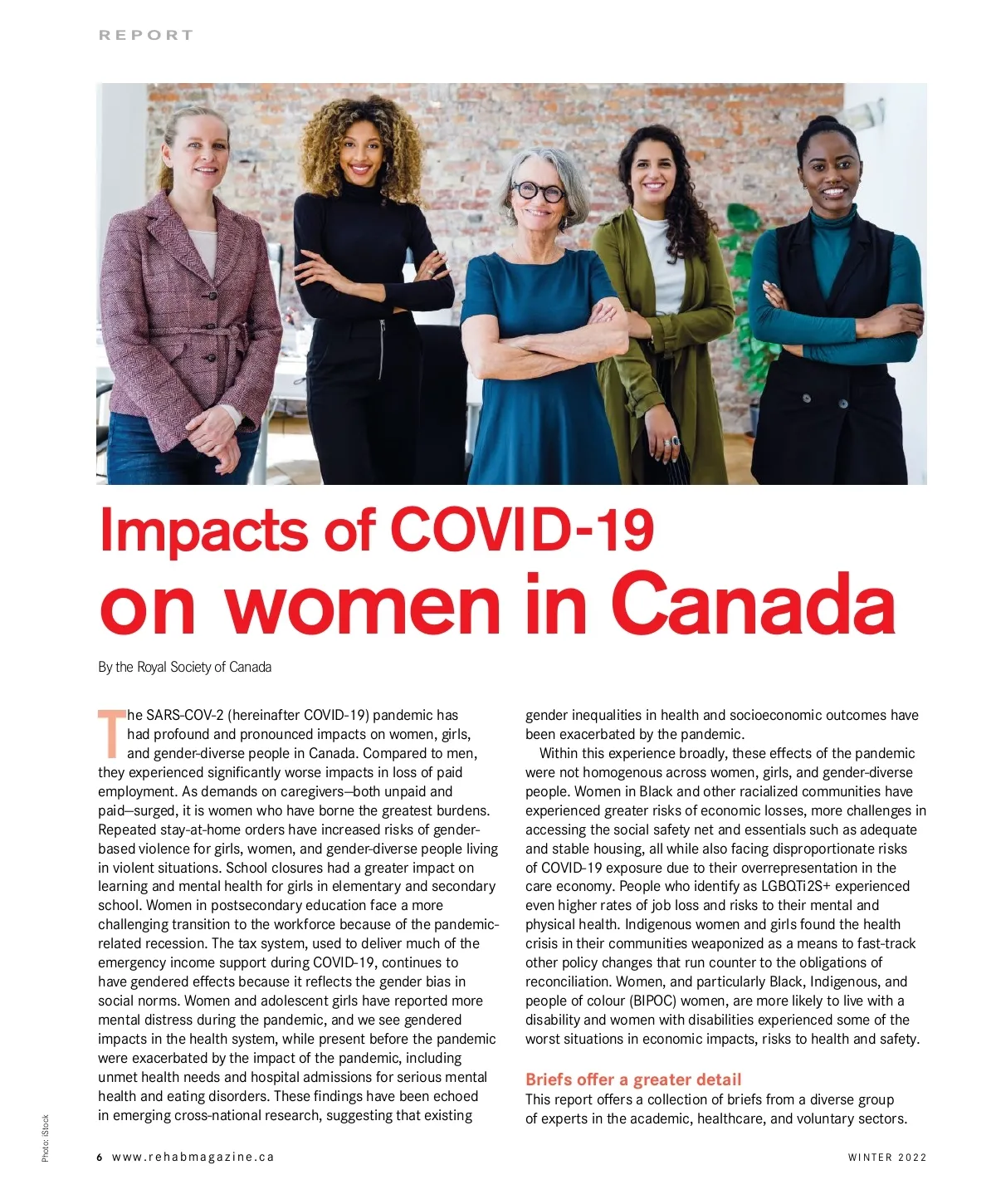 REPORT

Impacts of COVID-19
on women in Canada

By the Royal Society of Canada

The SARS-COV-2 (hereinafter COVID-19) pandemic has had profound and pronounced impacts on women, girls, and gender-diverse people in Canada. Compared to men, they experienced significantly worse impacts in loss of paid employment. As demands on caregivers—both unpaid and paid—surged, it is women who have borne the greatest burdens. Repeated stay-at-home orders have increased risks of gender-based violence for girls, women, and gender-diverse people living in violent situations. School closures had a greater impact on learning and mental health for girls in elementary and secondary school. Women in postsecondary education face a more challenging transition to the workforce because of the pandemic-related recession. The tax system, used to deliver much of the emergency income support during COVID-19, continues to have gendered effects because it reflects the gender bias in social norms. Women and adolescent girls have reported more mental distress during the pandemic, and we see gendered impacts in the health system, while present before the pandemic were exacerbated by the impact of the pandemic, including unmet health needs and hospital admissions for serious mental health and eating disorders. These findings have been echoed in emerging cross-national research, suggesting that existing gender inequalities in health and socioeconomic outcomes have been exacerbated by the pandemic.

Within this experience broadly, these effects of the pandemic were not homogenous across women, girls, and gender-diverse people. Women in Black and other racialized communities have experienced greater risks of economic losses, more challenges in accessing the social safety net and essentials such as adequate and stable housing, all while also facing disproportionate risks of COVID-19 exposure due to their overrepresentation in the care economy. People who identify as LGBQTi2S+ experienced even higher rates of job loss and risks to their mental and physical health. Indigenous women and girls found the health crisis in their communities weaponized as a means to fast-track other policy changes that run counter to the obligations of reconciliation. Women, and particularly Black, Indigenous, and people of colour (BIPOC) women, are more likely to live with a disability and women with disabilities experienced some of the worst situations in economic impacts, risks to health and safety.

Briefs offer a greater detail
This report offers a collection of briefs from a diverse group of experts in the academic, healthcare, and voluntary sectors.

Photo: iStock

6 www.rehabmagazine.ca

WINTER 2022